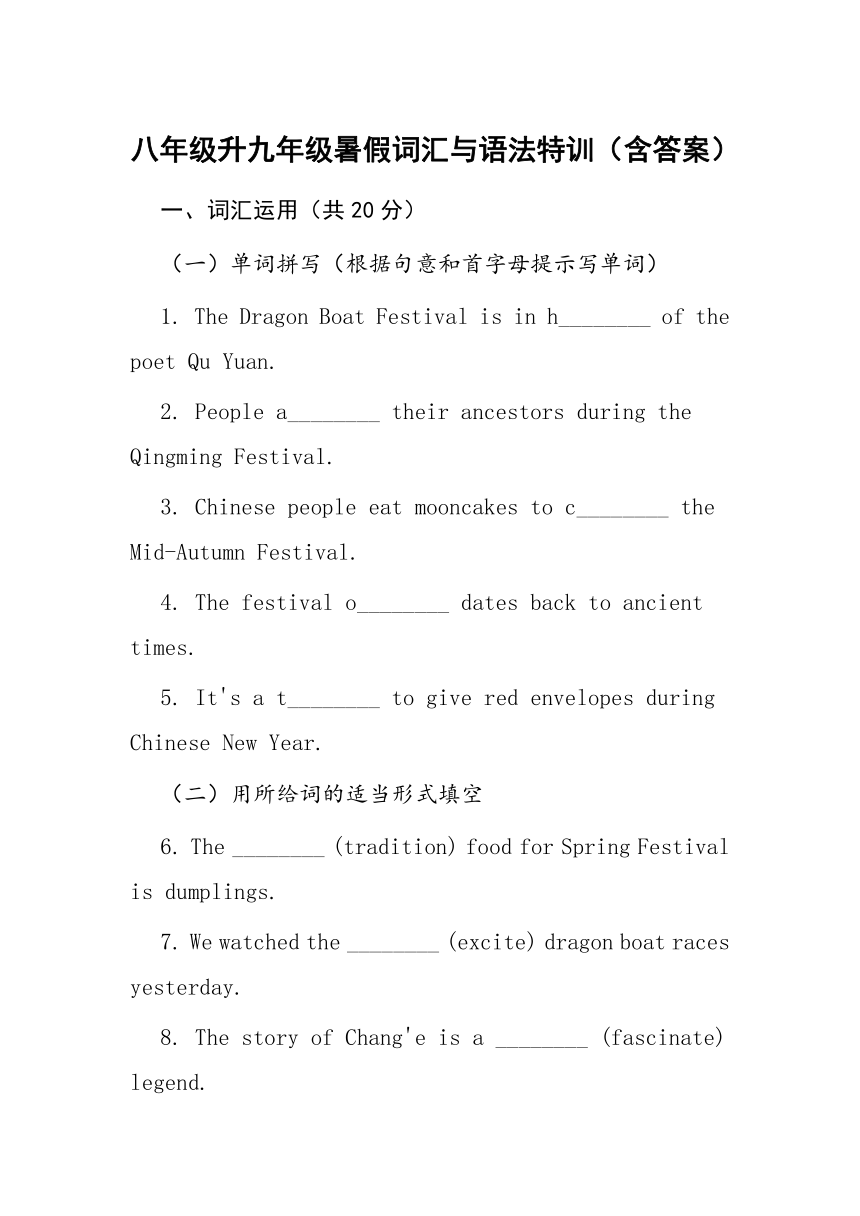 八年级升九年级暑假词汇与语法特训（含答案）

一、词汇运用（共 20 分）

（一）单词拼写（根据句意和首字母提示写单词）

1. The Dragon Boat Festival is in h________ of the poet Qu Yuan.

2. People a________ their ancestors during the Qingming Festival.

3. Chinese people eat mooncakes to c________ the Mid-Autumn Festival.

4. The festival o________ dates back to ancient times.

5. It's a t________ to give red envelopes during Chinese New Year.

（二）用所给词的适当形式填空

6. The ________ (tradition) food for Spring Festival is dumplings.

7. We watched the ________ (excite) dragon boat races yesterday.

8. The story of Chang'e is a ________ (fascinate) legend.